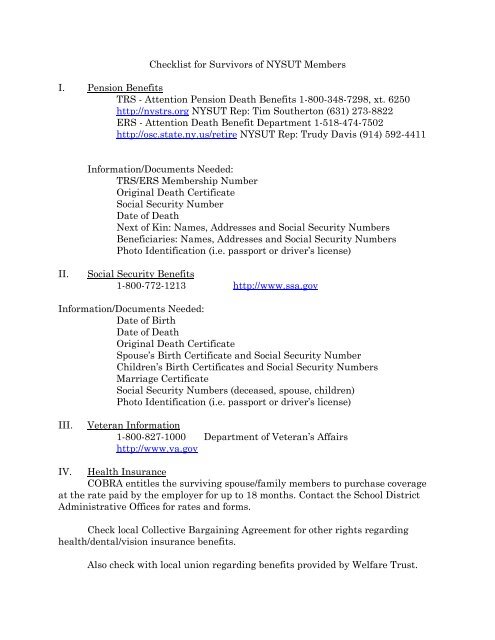 Checklist for Survivors of NYSUT Members

I. Pension Benefits

TRS - Attention Pension Death Benefits 1-800-348-7298, xt. 6250
http://nystrs.org NYSUT Rep: Tim Southerton (631) 273-8822
ERS - Attention Death Benefit Department 1-518-474-7502
http://osc.state.ny.us/retire NYSUT Rep: Trudy Davis (914) 592-4411

Information/Documents Needed:
TRS/ERS Membership Number
Original Death Certificate
Social Security Number
Date of Death
Next of Kin: Names, Addresses and Social Security Numbers
Beneficiaries: Names, Addresses and Social Security Numbers
Photo Identification (i.e. passport or driver's license)

II. Social Security Benefits
1-800-772-1213 http://www.ssa.gov

Information/Documents Needed:
Date of Birth
Date of Death
Original Death Certificate
Spouse's Birth Certificate and Social Security Number
Children's Birth Certificates and Social Security Numbers
Marriage Certificate
Social Security Numbers (deceased, spouse, children)
Photo Identification (i.e. passport or driver's license)

III. Veteran Information
1-800-827-1000 Department of Veteran's Affairs
http://www.va.gov

IV. Health Insurance

COBRA entitles the surviving spouse/family members to purchase coverage at the rate paid by the employer for up to 18 months. Contact the School District Administrative Offices for rates and forms.

Check local Collective Bargaining Agreement for other rights regarding health/dental/vision insurance benefits.

Also check with local union regarding benefits provided by Welfare Trust.